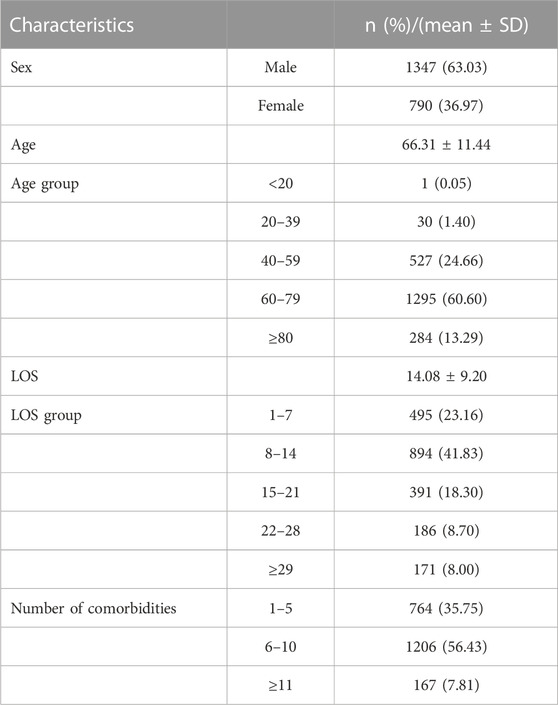 | Characteristics | | n (%)/(mean ± SD) |
|---|---|---|
| Sex | Male | 1347 (63.03) |
| | Female | 790 (36.97) |
| Age | | 66.31 ± 11.44 |
| Age group | <20 | 1 (0.05) |
| | 20–39 | 30 (1.40) |
| | 40–59 | 527 (24.66) |
| | 60–79 | 1295 (60.60) |
| | ≥80 | 284 (13.29) |
| LOS | | 14.08 ± 9.20 |
| LOS group | 1–7 | 495 (23.16) |
| | 8–14 | 894 (41.83) |
| | 15–21 | 391 (18.30) |
| | 22–28 | 186 (8.70) |
| | ≥29 | 171 (8.00) |
| Number of comorbidities | 1–5 | 764 (35.75) |
| | 6–10 | 1206 (56.43) |
| | ≥11 | 167 (7.81) |